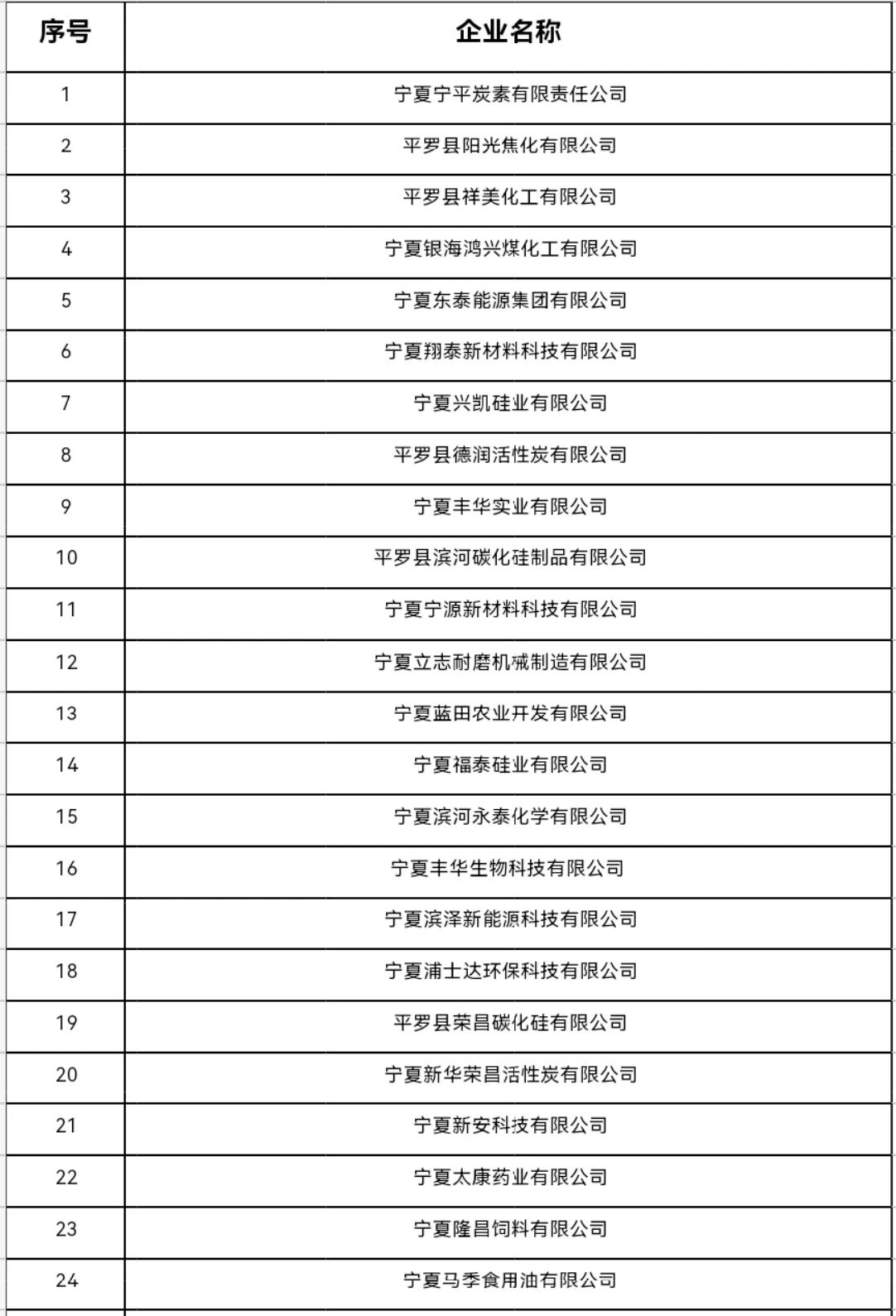 | 序号 | 企业名称 |
|---|---|
| 1 | 宁夏宁平炭素有限责任公司 |
| 2 | 平罗县阳光焦化有限公司 |
| 3 | 平罗县祥美化工有限公司 |
| 4 | 宁夏银海鸿兴煤化工有限公司 |
| 5 | 宁夏东泰能源集团有限公司 |
| 6 | 宁夏翔泰新材料科技有限公司 |
| 7 | 宁夏兴凯硅业有限公司 |
| 8 | 平罗县德润活性炭有限公司 |
| 9 | 宁夏丰华实业有限公司 |
| 10 | 平罗县滨河碳化硅制品有限公司 |
| 11 | 宁夏宁源新材料科技有限公司 |
| 12 | 宁夏立志耐磨机械制造有限公司 |
| 13 | 宁夏蓝田农业开发有限公司 |
| 14 | 宁夏福泰硅业有限公司 |
| 15 | 宁夏滨河永泰化学有限公司 |
| 16 | 宁夏丰华生物科技有限公司 |
| 17 | 宁夏滨泽新能源科技有限公司 |
| 18 | 宁夏浦士达环保科技有限公司 |
| 19 | 平罗县荣昌碳化硅有限公司 |
| 20 | 宁夏新华荣昌活性炭有限公司 |
| 21 | 宁夏新安科技有限公司 |
| 22 | 宁夏太康药业有限公司 |
| 23 | 宁夏隆昌饲料有限公司 |
| 24 | 宁夏马季食用油有限公司 |